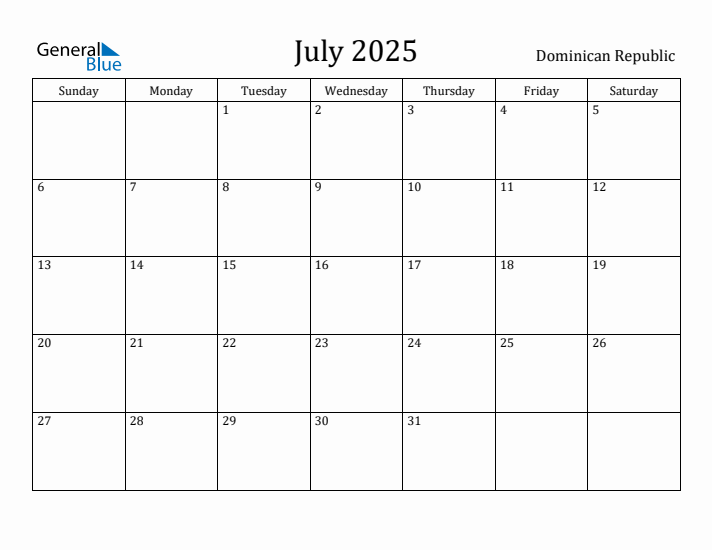 General Blue

July 2025

Dominican Republic

| Sunday | Monday | Tuesday | Wednesday | Thursday | Friday | Saturday |
|---|---|---|---|---|---|---|
| | | 1 | 2 | 3 | 4 | 5 |
| 6 | 7 | 8 | 9 | 10 | 11 | 12 |
| 13 | 14 | 15 | 16 | 17 | 18 | 19 |
| 20 | 21 | 22 | 23 | 24 | 25 | 26 |
| 27 | 28 | 29 | 30 | 31 | | |